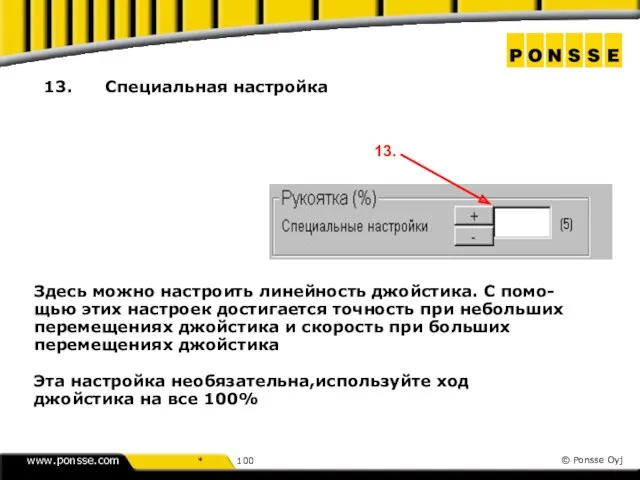 PONSSE

13. Специальная настройка

13.

Рукоятка (%)

Специальные настройки

+

-

(5)

Здесь можно настроить линейность джойстика. С помощью этих настроек достигается точность при небольших перемещениях джойстика и скорость при больших перемещениях джойстика

Эта настройка необязательна,используйте ход джойстика на все 100%

www.ponsse.com

*

100

© Ponsse Oyj